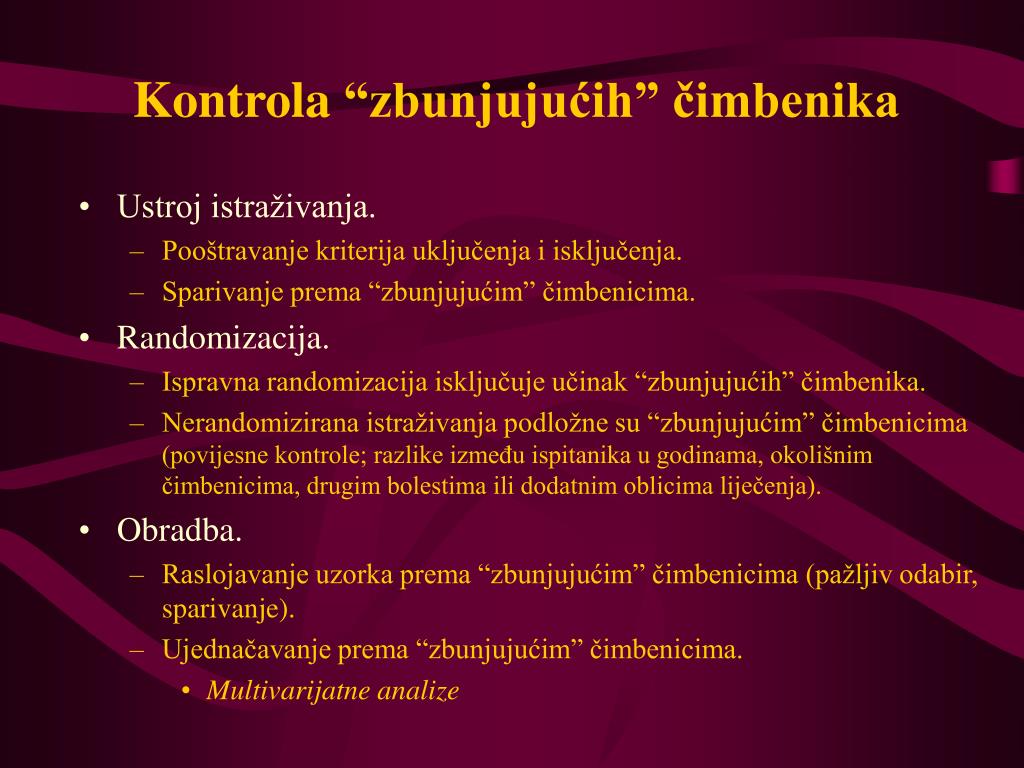 Kontrola “zbunjujućih” čimbenika

• Ustroj istraživanja.
  – Pooštravanje kriterija uključenja i isključenja.
  – Sparivanje prema “zbunjujućim” čimbenicima.
• Randomizacija.
  – Ispravna randomizacija isključuje učinak “zbunjujućih” čimbenika.
  – Nerandomizirana istraživanja podložne su “zbunjujućim” čimbenicima (povijesne kontrole; razlike između ispitanika u godinama, okolišnim čimbenicima, drugim bolestima ili dodatnim oblicima liječenja).
• Obradba.
  – Raslojavanje uzorka prema “zbunjujućim” čimbenicima (pažljiv odabir, sparivanje).
  – Ujednačavanje prema “zbunjujućim” čimbenicima.
    • Multivarijatne analize